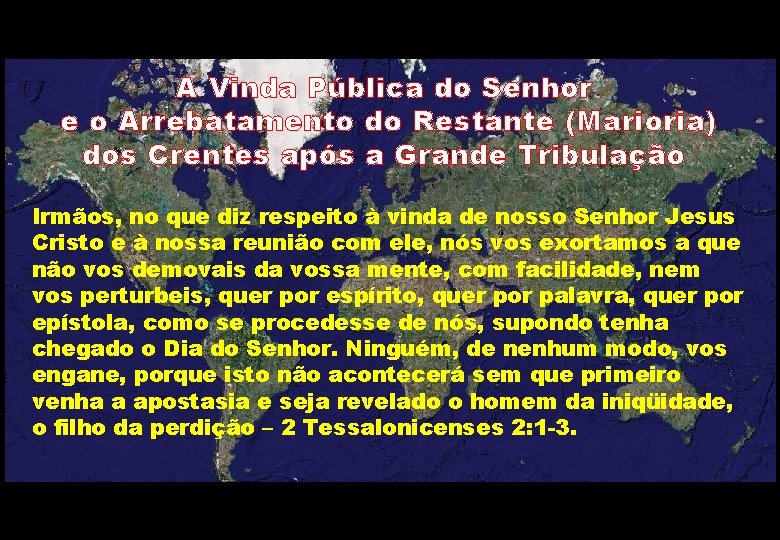 A Vinda Pública do Senhor e o Arrebatamento do Restante (Marioria) dos Crentes após a Grande Tribulação

Irmãos, no que diz respeito à vinda de nosso Senhor Jesus Cristo e à nossa reunião com ele, nós vos exortamos a que não vos demovais da vossa mente, com facilidade, nem vos perturbeis, quer por espírito, quer por palavra, quer por epístola, como se procedesse de nós, supondo tenha chegado o Dia do Senhor. Ninguém, de nenhum modo, vos engane, porque isto não acontecerá sem que primeiro venha a apostasia e seja revelado o homem da iniqüidade, o filho da perdição – 2 Tessalonicenses 2:1-3.